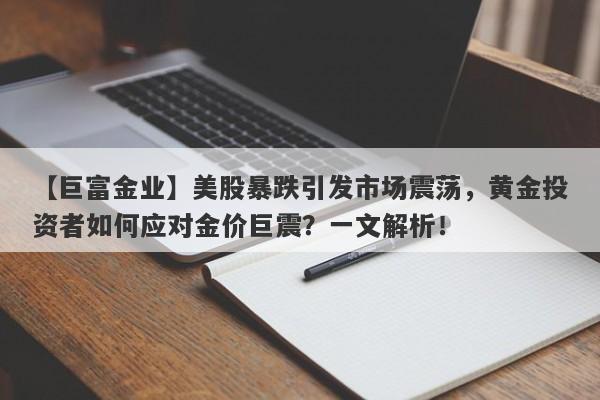 【巨富金业】美股暴跌引发市场震荡，黄金投资者如何应对金价巨震？一文解析！